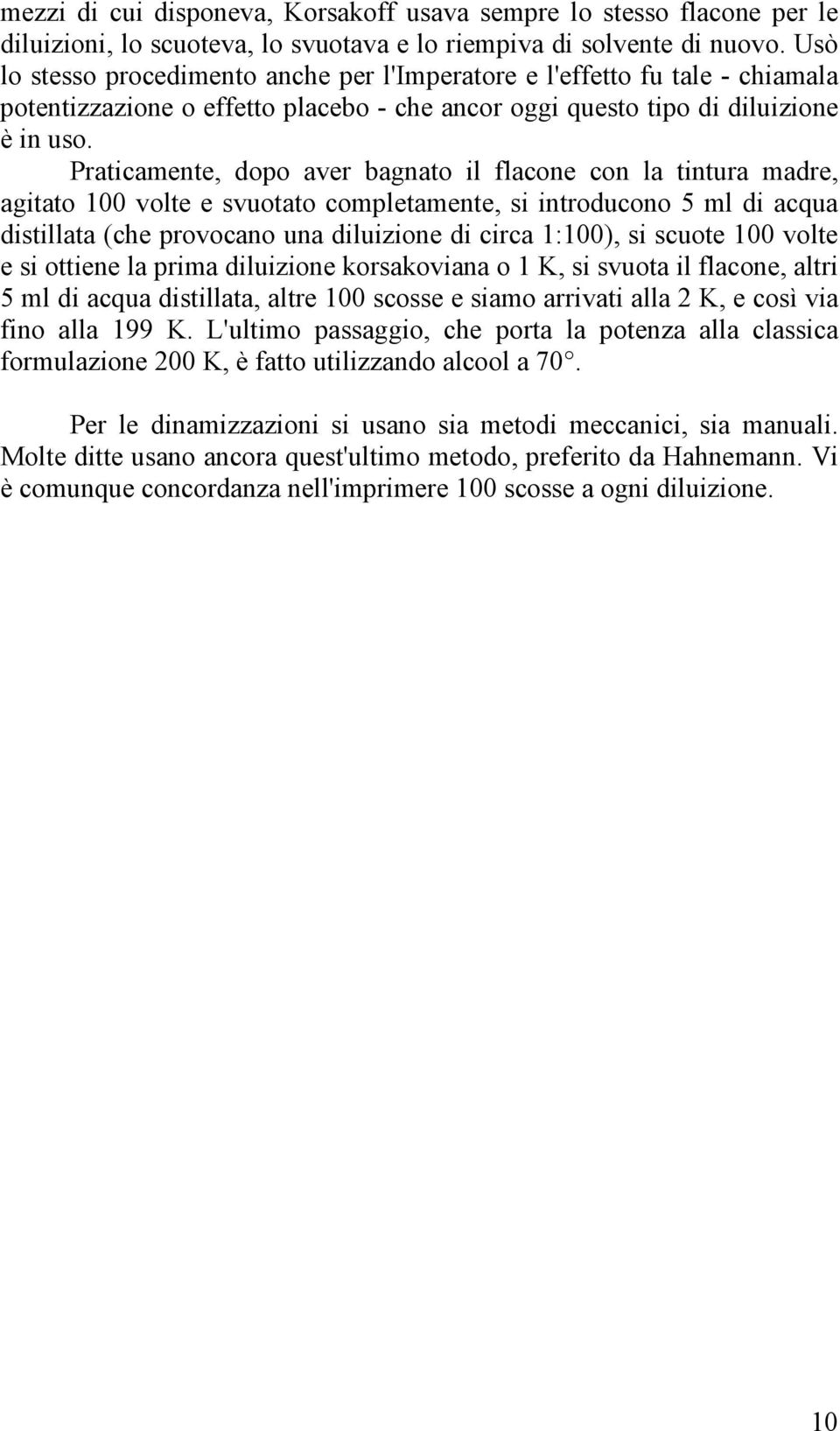 mezzi di cui disponeva, Korsakoff usava sempre lo stesso flacone per le diluizioni, lo scuoteva, lo svuotava e lo riempiva di solvente di nuovo. Usò lo stesso procedimento anche per l'Imperatore e l'effetto fu tale - chiamala potentizzazione o effetto placebo - che ancor oggi questo tipo di diluizione è in uso.

Praticamente, dopo aver bagnato il flacone con la tintura madre, agitato 100 volte e svuotato completamente, si introducono 5 ml di acqua distillata (che provocano una diluizione di circa 1:100), si scuote 100 volte e si ottiene la prima diluizione korsakoviana o 1 K, si svuota il flacone, altri 5 ml di acqua distillata, altre 100 scosse e siamo arrivati alla 2 K, e così via fino alla 199 K. L'ultimo passaggio, che porta la potenza alla classica formulazione 200 K, è fatto utilizzando alcool a 70°.

Per le dinamizzazioni si usano sia metodi meccanici, sia manuali. Molte ditte usano ancora quest'ultimo metodo, preferito da Hahnemann. Vi è comunque concordanza nell'imprimere 100 scosse a ogni diluizione.

10